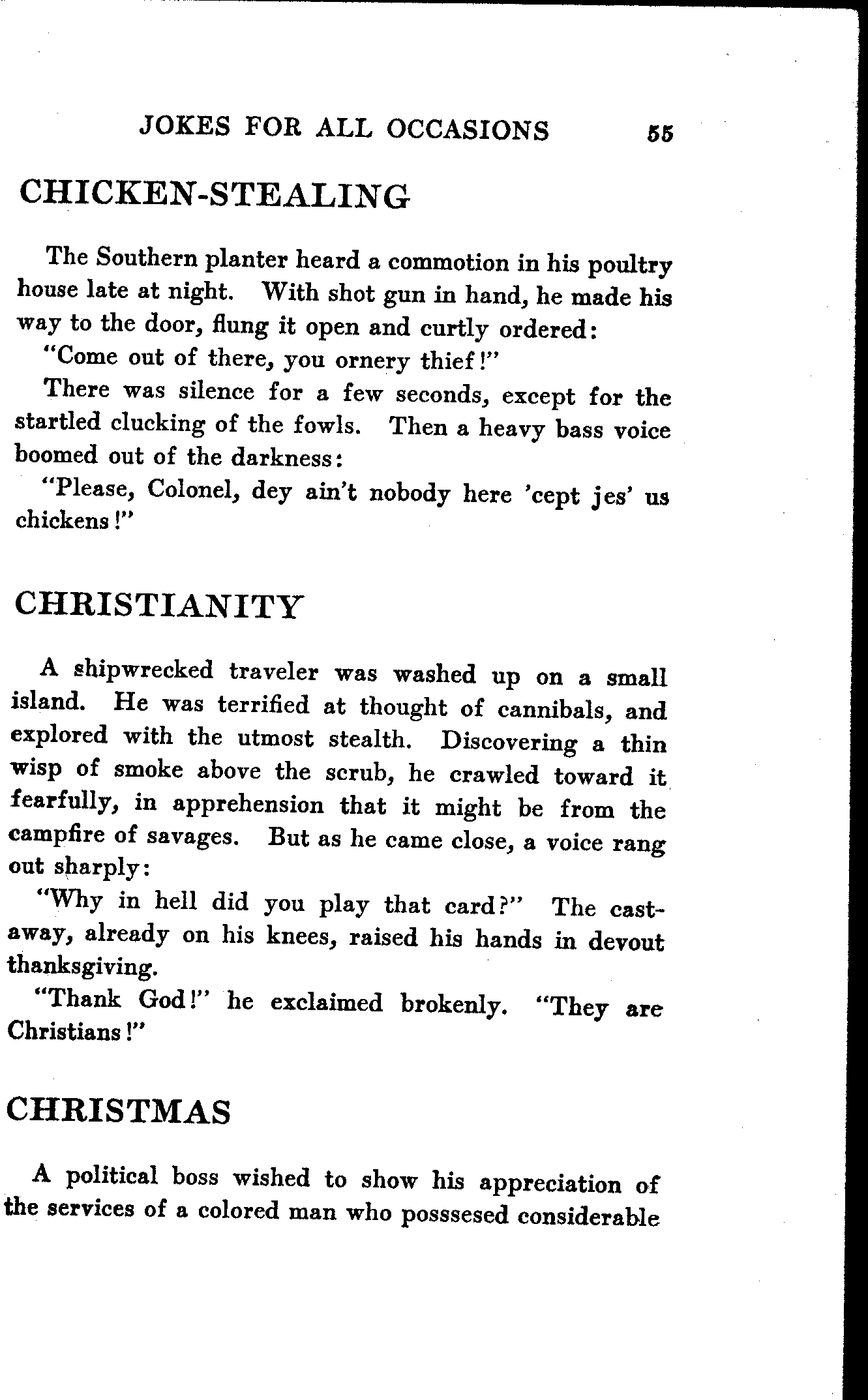 JOKES FOR ALL OCCASIONS 55

CHICKEN-STEALING

The Southern planter heard a commotion in his poultry house late at night. With shot gun in hand, he made his way to the door, flung it open and curtly ordered:

"Come out of there, you ornery thief!"

There was silence for a few seconds, except for the startled clucking of the fowls. Then a heavy bass voice boomed out of the darkness:

"Please, Colonel, dey ain't nobody here 'cept jes' us chickens!"

CHRISTIANITY

A shipwrecked traveler was washed up on a small island. He was terrified at thought of cannibals, and explored with the utmost stealth. Discovering a thin wisp of smoke above the scrub, he crawled toward it fearfully, in apprehension that it might be from the campfire of savages. But as he came close, a voice rang out sharply:

"Why in hell did you play that card?" The castaway, already on his knees, raised his hands in devout thanksgiving.

"Thank God!" he exclaimed brokenly. "They are Christians!"

CHRISTMAS

A political boss wished to show his appreciation of the services of a colored man who posssesed considerable